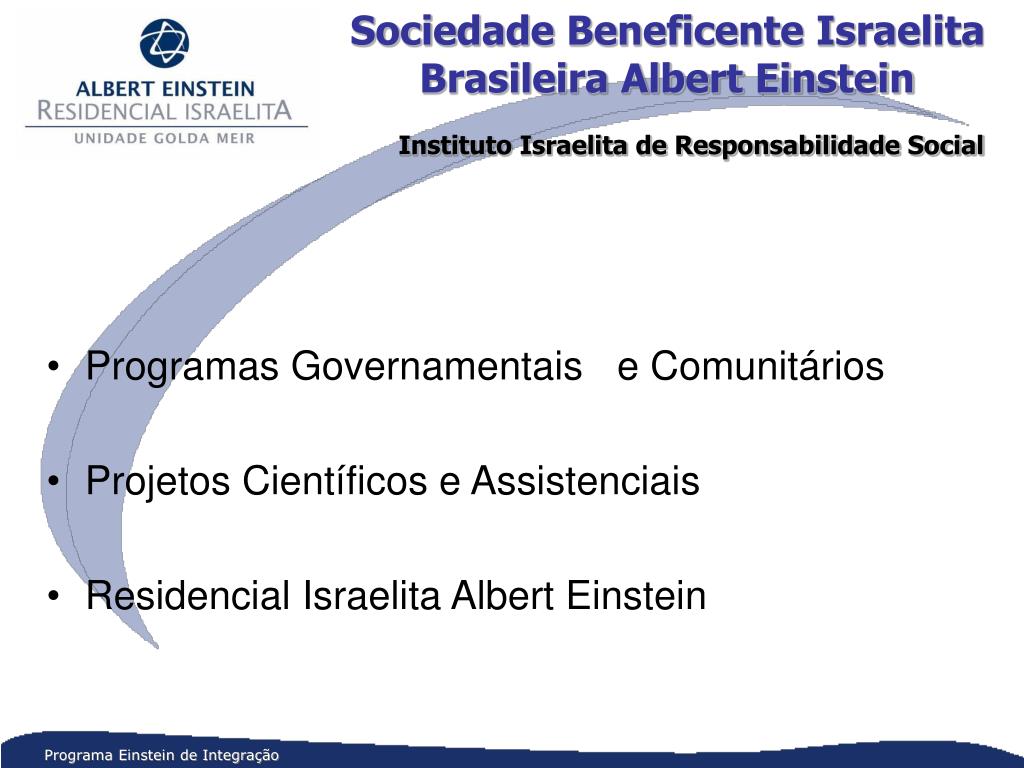 ALBERT EINSTEIN
RESIDENCIAL ISRAELITA
UNIDADE GOLDA MEIR

Sociedade Beneficente Israelita Brasileira Albert Einstein

Instituto Israelita de Responsabilidade Social

• Programas Governamentais e Comunitários

• Projetos Científicos e Assistenciais

• Residencial Israelita Albert Einstein

Programa Einstein de Integração